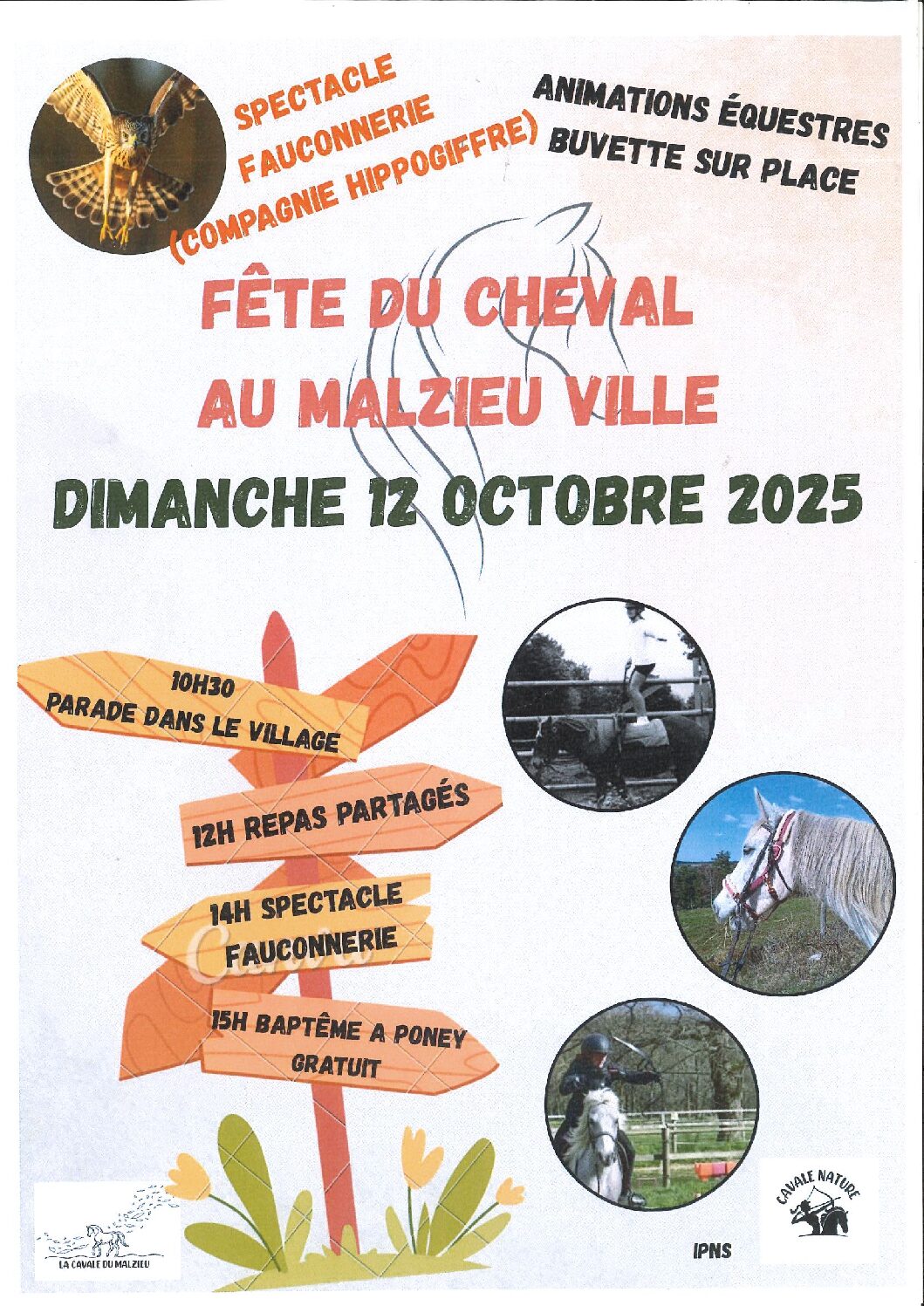 SPECTACLE
FAUCONNERIE
(COMPAGNIE HIPPOGIFFRE)

ANIMATIONS ÉQUESTRES
BUVETTE SUR PLACE

FÊTE DU CHEVAL
AU MALZIEU VILLE

DIMANCHE 12 OCTOBRE 2025

10H30
PARADE DANS LE VILLAGE

12H REPAS PARTAGÉS

14H SPECTACLE
FAUCONNERIE

15H BAPTÊME A PONEY
GRATUIT

LA CAVALE DU MALZIEU

IPNS

CAVALE NATURE

Canva